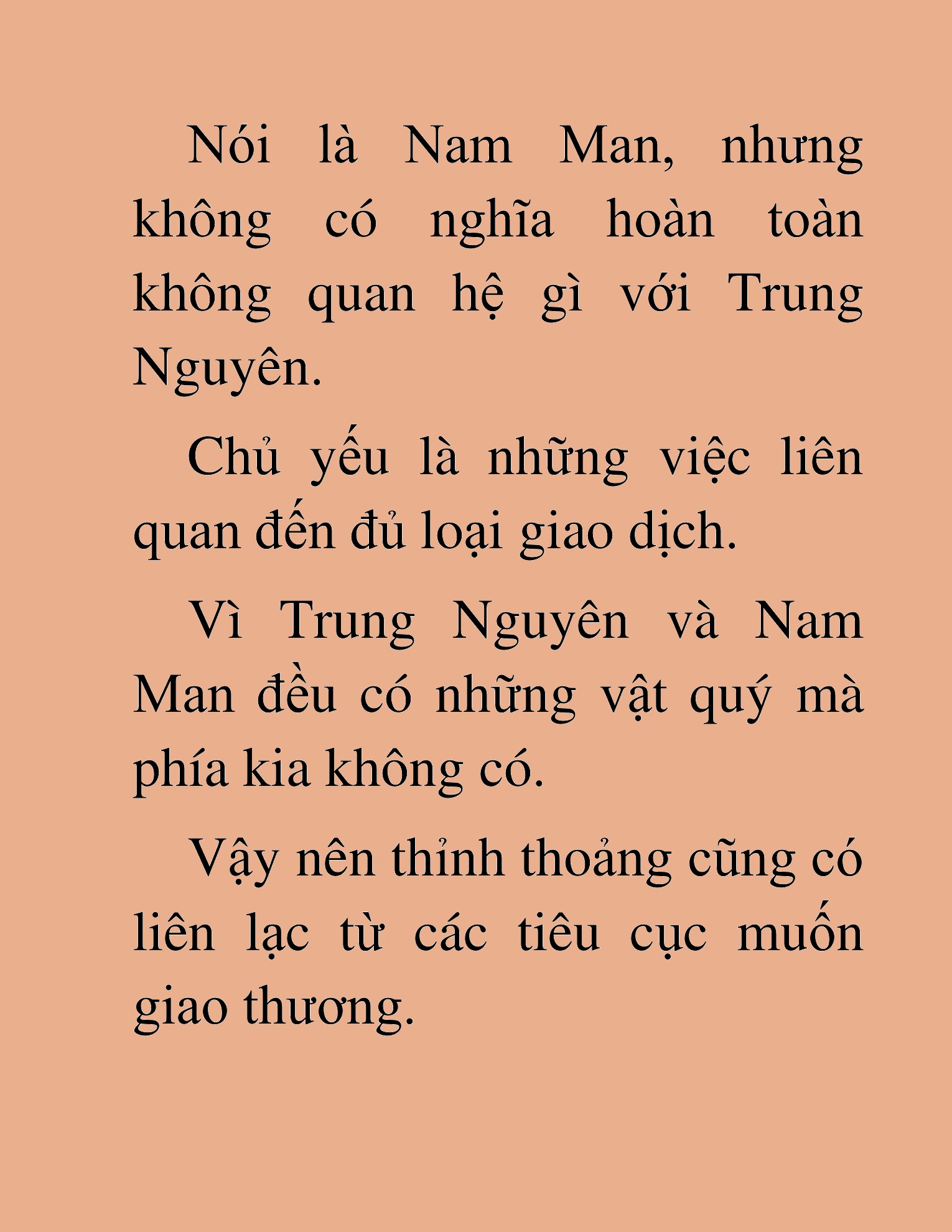 Nói là Nam Man, nhưng không có nghĩa hoàn toàn không quan hệ gì với Trung Nguyên.

Chủ yếu là những việc liên quan đến đủ loại giao dịch.

Vì Trung Nguyên và Nam Man đều có những vật quý mà phía kia không có.

Vậy nên thỉnh thoảng cũng có liên lạc từ các tiêu cục muốn giao thương.